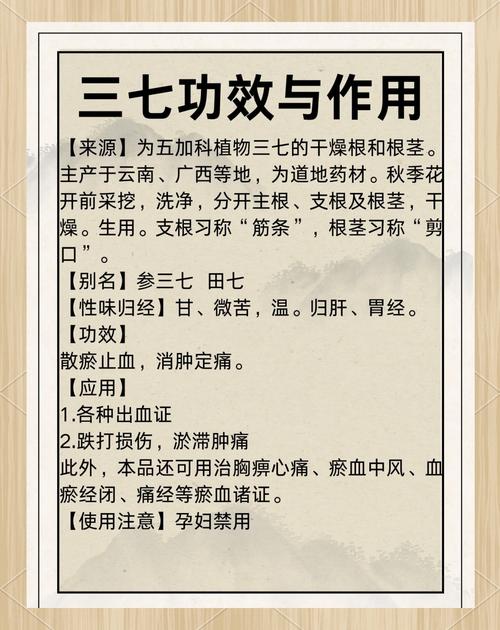 三七功效与作用

【来源】为五加科植物三七的干燥根和根茎。主产于云南、广西等地，为道地药材。秋季花开前采挖，洗净，分开主根、支根及根茎，干燥。生用。支根习称“筋条”，根茎习称“剪口”。

【别名】参三七 田七

【性味归经】甘、微苦，温。归肝、胃经。

【功效】
散瘀止血，消肿定痛。

【应用】
1.各种出血证
2.跌打损伤，淤滞肿痛
此外，本品还可用治胸痹心痛、瘀血中风、血瘀经闭、痛经等瘀血诸证。

【使用注意】孕妇禁用